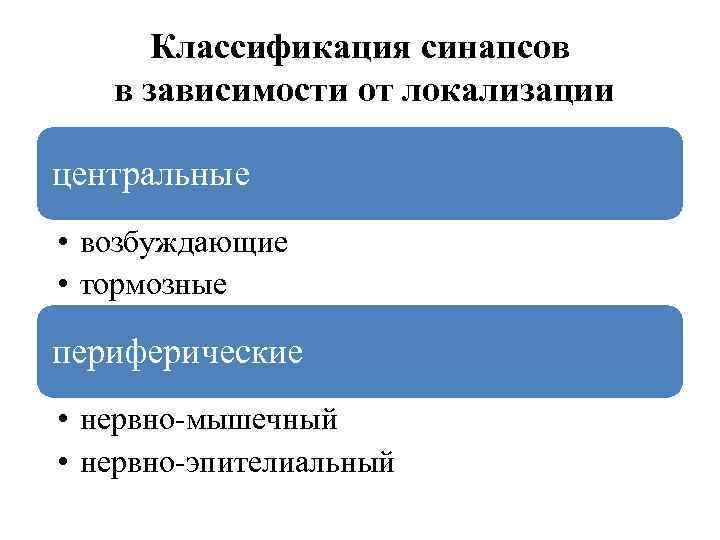 Классификация синапсов
в зависимости от локализации

центральные

• возбуждающие
• тормозные

периферические

• нервно-мышечный
• нервно-эпителиальный